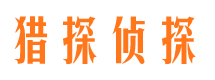 猎探侦探